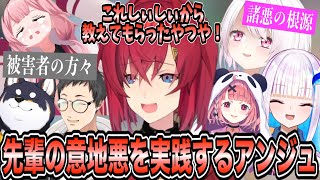 これしぃしぃから
教えてもらったやつや！

諸悪の根源

被害者の方々

先輩の意地悪を実践するアンジュ